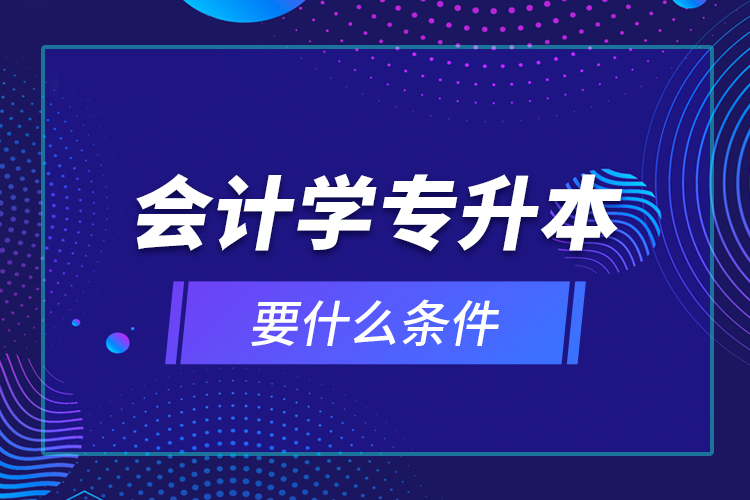 会计学专升本

要什么条件